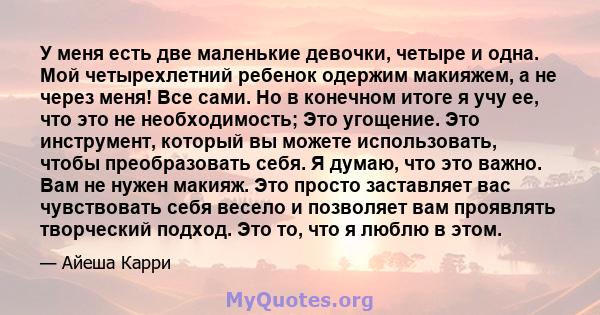 У меня есть две маленькие девочки, четыре и одна. Мой четырехлетний ребенок одержим макияжем, а не через меня! Все сами. Но в конечном итоге я учу ее, что это не необходимость; Это угощение. Это инструмент, который вы можете использовать, чтобы преобразовать себя. Я думаю, что это важно. Вам не нужен макияж. Это просто заставляет вас чувствовать себя весело и позволяет вам проявлять творческий подход. Это то, что я люблю в этом.

— Айеша Карри

MyQuotes.org